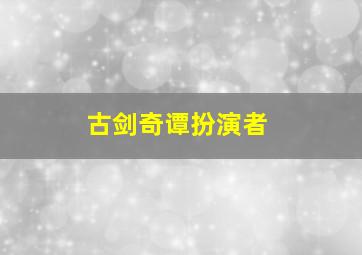 古剑奇谭扮演者